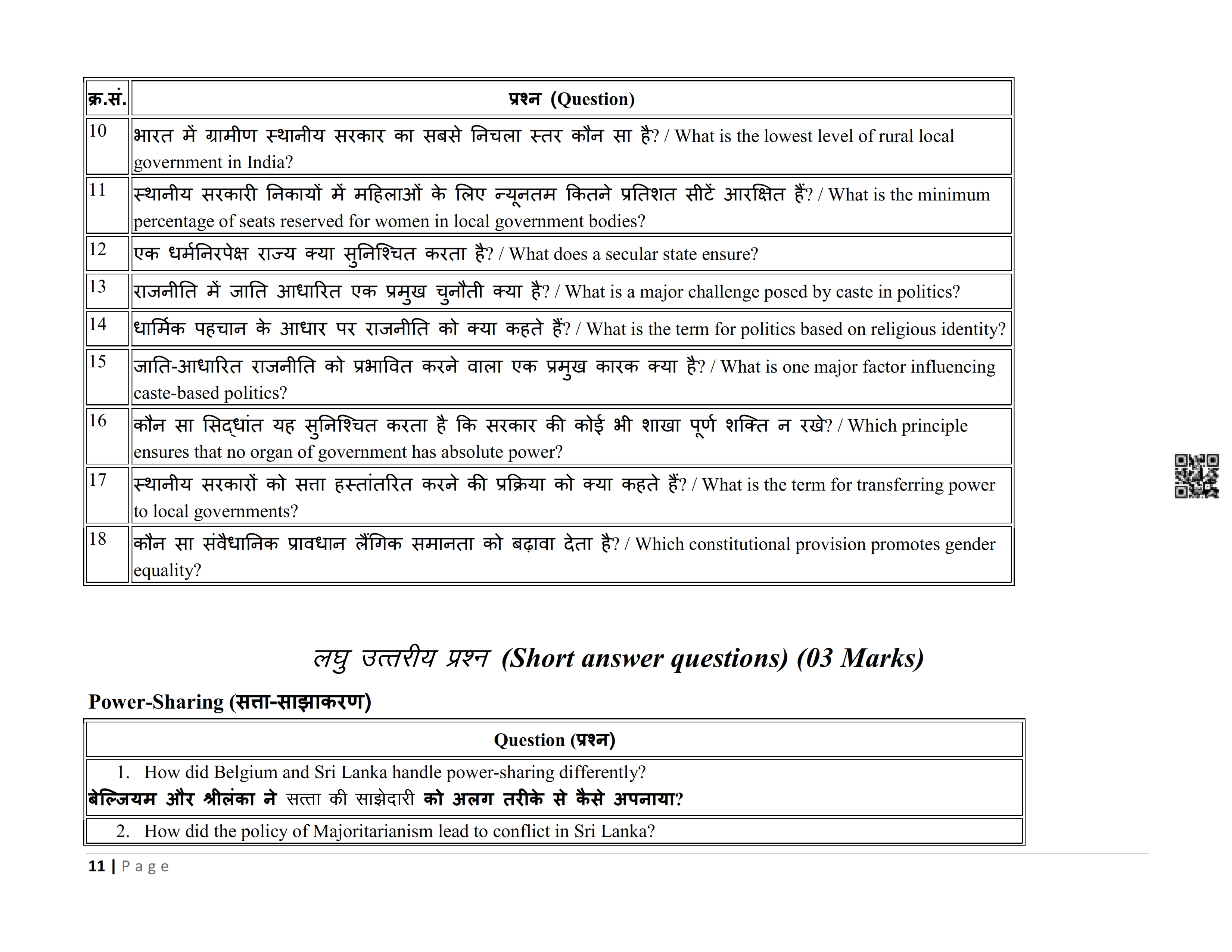 | क्र.सं. | प्रश्न (Question) |
|---|---|
| 10 | भारत में ग्रामीण स्थानीय सरकार का सबसे निचला स्तर कौन सा है? / What is the lowest level of rural local government in India? |
| 11 | स्थानीय सरकारी निकायों में महिलाओं के लिए न्यूनतम कितने प्रतिशत सीटें आरक्षित हैं? / What is the minimum percentage of seats reserved for women in local government bodies? |
| 12 | एक धर्मनिरपेक्ष राज्य क्या सुनिश्चित करता है? / What does a secular state ensure? |
| 13 | राजनीति में जाति आधारित एक प्रमुख चुनौती क्या है? / What is a major challenge posed by caste in politics? |
| 14 | धार्मिक पहचान के आधार पर राजनीति को क्या कहते हैं? / What is the term for politics based on religious identity? |
| 15 | जाति-आधारित राजनीति को प्रभावित करने वाला एक प्रमुख कारक क्या है? / What is one major factor influencing caste-based politics? |
| 16 | कौन सा सिद्धांत यह सुनिश्चित करता है कि सरकार की कोई भी शाखा पूर्ण शक्ति न रखे? / Which principle ensures that no organ of government has absolute power? |
| 17 | स्थानीय सरकारों को सत्ता हस्तांतरित करने की प्रक्रिया को क्या कहते हैं? / What is the term for transferring power to local governments? |
| 18 | कौन सा संवैधानिक प्रावधान लैंगिक समानता को बढ़ावा देता है? / Which constitutional provision promotes gender equality? |

लघु उत्तरीय प्रश्न (Short answer questions) (03 Marks)

Power-Sharing (सत्ता-साझाकरण)

| Question (प्रश्न) |
|---|
| 1. How did Belgium and Sri Lanka handle power-sharing differently? बेल्जियम और श्रीलंका ने सत्ता की साझेदारी को अलग तरीके से कैसे अपनाया? |
| 2. How did the policy of Majoritarianism lead to conflict in Sri Lanka? |

11 | Page